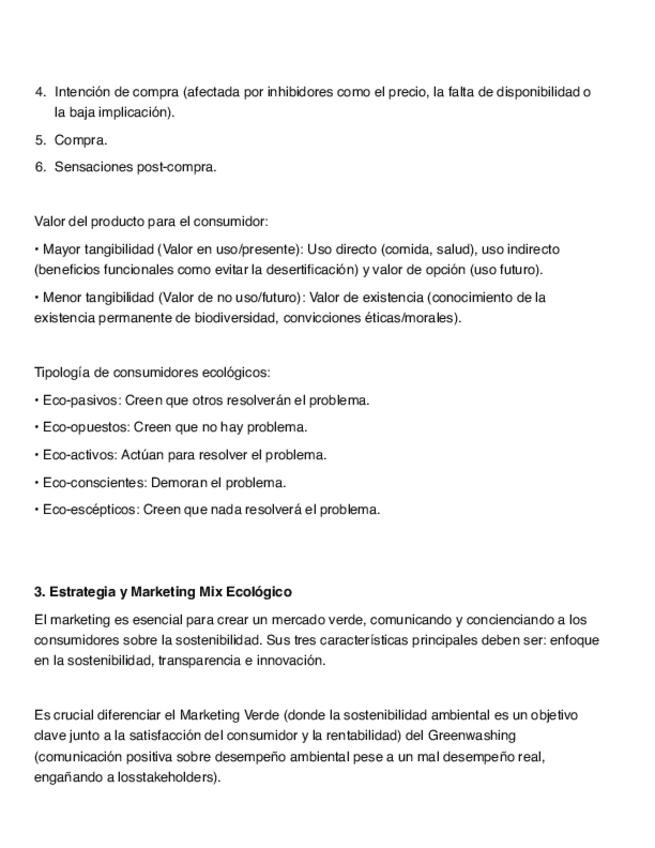 4. Intención de compra (afectada por inhibidores como el precio, la falta de disponibilidad o la baja implicación).
5. Compra.
6. Sensaciones post-compra.

Valor del producto para el consumidor:
• Mayor tangibilidad (Valor en uso/presente): Uso directo (comida, salud), uso indirecto (beneficios funcionales como evitar la desertificación) y valor de opción (uso futuro).
• Menor tangibilidad (Valor de no uso/futuro): Valor de existencia (conocimiento de la existencia permanente de biodiversidad, convicciones éticas/morales).

Tipología de consumidores ecológicos:
• Eco-pasivos: Creen que otros resolverán el problema.
• Eco-opuestos: Creen que no hay problema.
• Eco-activos: Actúan para resolver el problema.
• Eco-conscientes: Demoran el problema.
• Eco-escépticos: Creen que nada resolverá el problema.

3. Estrategia y Marketing Mix Ecológico
El marketing es esencial para crear un mercado verde, comunicando y concienciando a los consumidores sobre la sostenibilidad. Sus tres características principales deben ser: enfoque en la sostenibilidad, transparencia e innovación.

Es crucial diferenciar el Marketing Verde (donde la sostenibilidad ambiental es un objetivo clave junto a la satisfacción del consumidor y la rentabilidad) del Greenwashing (comunicación positiva sobre desempeño ambiental pese a un mal desempeño real, engañando a losstakeholders).